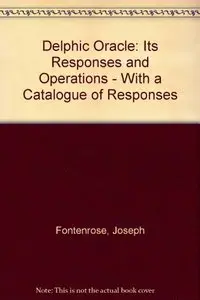 Delphic Oracle: Its Responses and Operations - With a Catalogue of Responses

Fontenrose, Joseph

Note: This is not the actual book cover